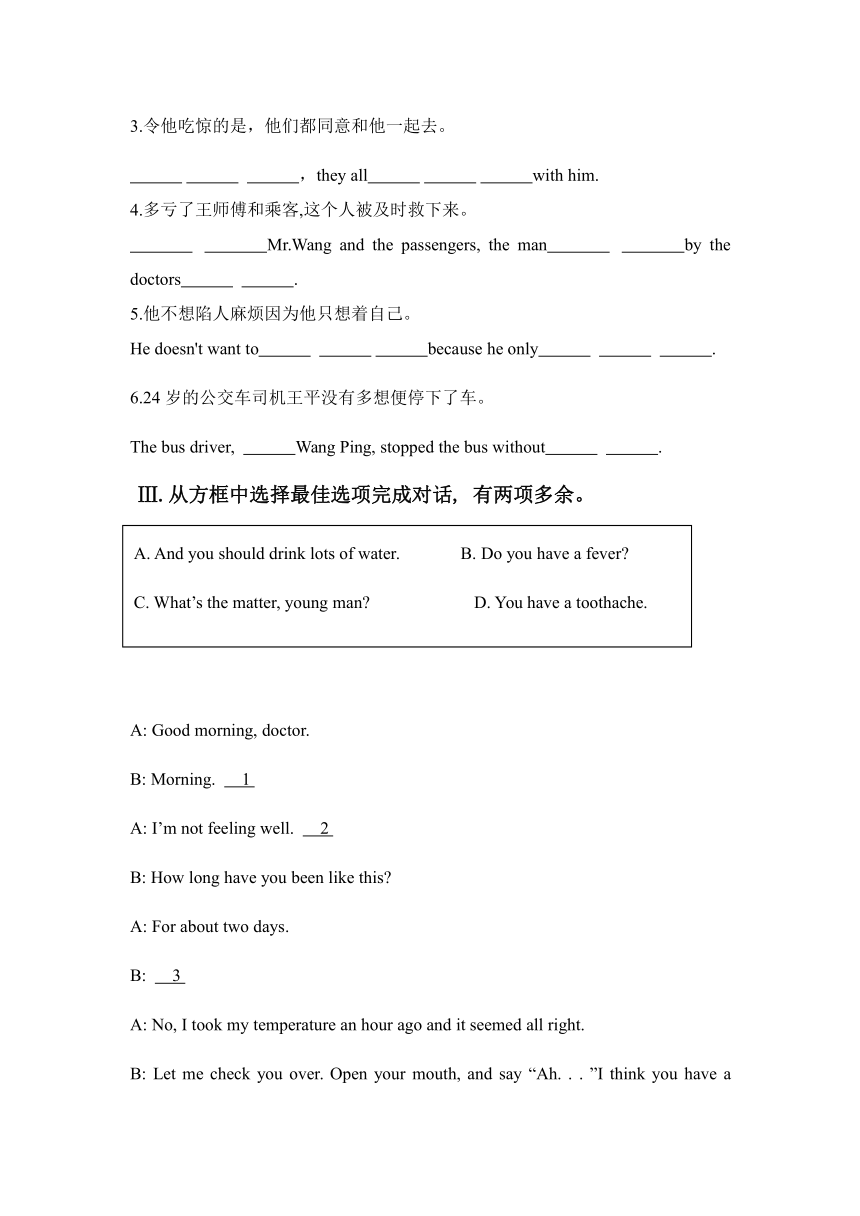 3.令他吃惊的是，他们都同意和他一起去。

______ ______ ______，they all______ ______ ______with him.

4.多亏了王师傅和乘客,这个人被及时救下来。

_______ _______Mr.Wang and the passengers, the man_______ _______by the doctors______ ______.

5.他不想陷人麻烦因为他只想着自己。

He doesn't want to______ ______ ______because he only______ ______ ______.

6.24 岁的公交车司机王平没有多想便停下了车。

The bus driver, ______Wang Ping, stopped the bus without______ ______.

Ⅲ. 从方框中选择最佳选项完成对话，有两项多余。

A. And you should drink lots of water. B. Do you have a fever?

C. What’s the matter, young man? D. You have a toothache.

A: Good morning, doctor.

B: Morning. __1__

A: I’m not feeling well. __2__

B: How long have you been like this?

A: For about two days.

B: __3__

A: No, I took my temperature an hour ago and it seemed all right.

B: Let me check you over. Open your mouth, and say “Ah. . . ”I think you have a